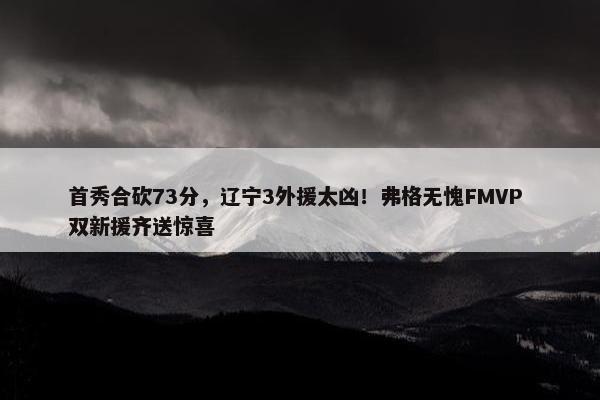 首秀合砍73分，辽宁3外援太凶！弗格无愧FMVP 双新援齐送惊喜